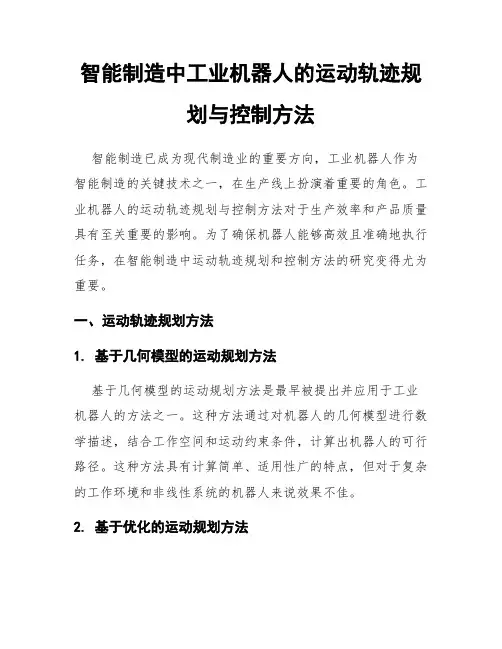 智能制造中工业机器人的运动轨迹规划与控制方法

智能制造已成为现代制造业的重要方向，工业机器人作为智能制造的关键技术之一，在生产线上扮演着重要的角色。工业机器人的运动轨迹规划与控制方法对于生产效率和产品质量具有至关重要的影响。为了确保机器人能够高效且准确地执行任务，在智能制造中运动轨迹规划和控制方法的研究变得尤为重要。

一、运动轨迹规划方法

1. 基于几何模型的运动规划方法

基于几何模型的运动规划方法是最早被提出并应用于工业机器人的方法之一。这种方法通过对机器人的几何模型进行数学描述，结合工作空间和运动约束条件，计算出机器人的可行路径。这种方法具有计算简单、适用性广的特点，但对于复杂的工作环境和非线性系统的机器人来说效果不佳。

2. 基于优化的运动规划方法